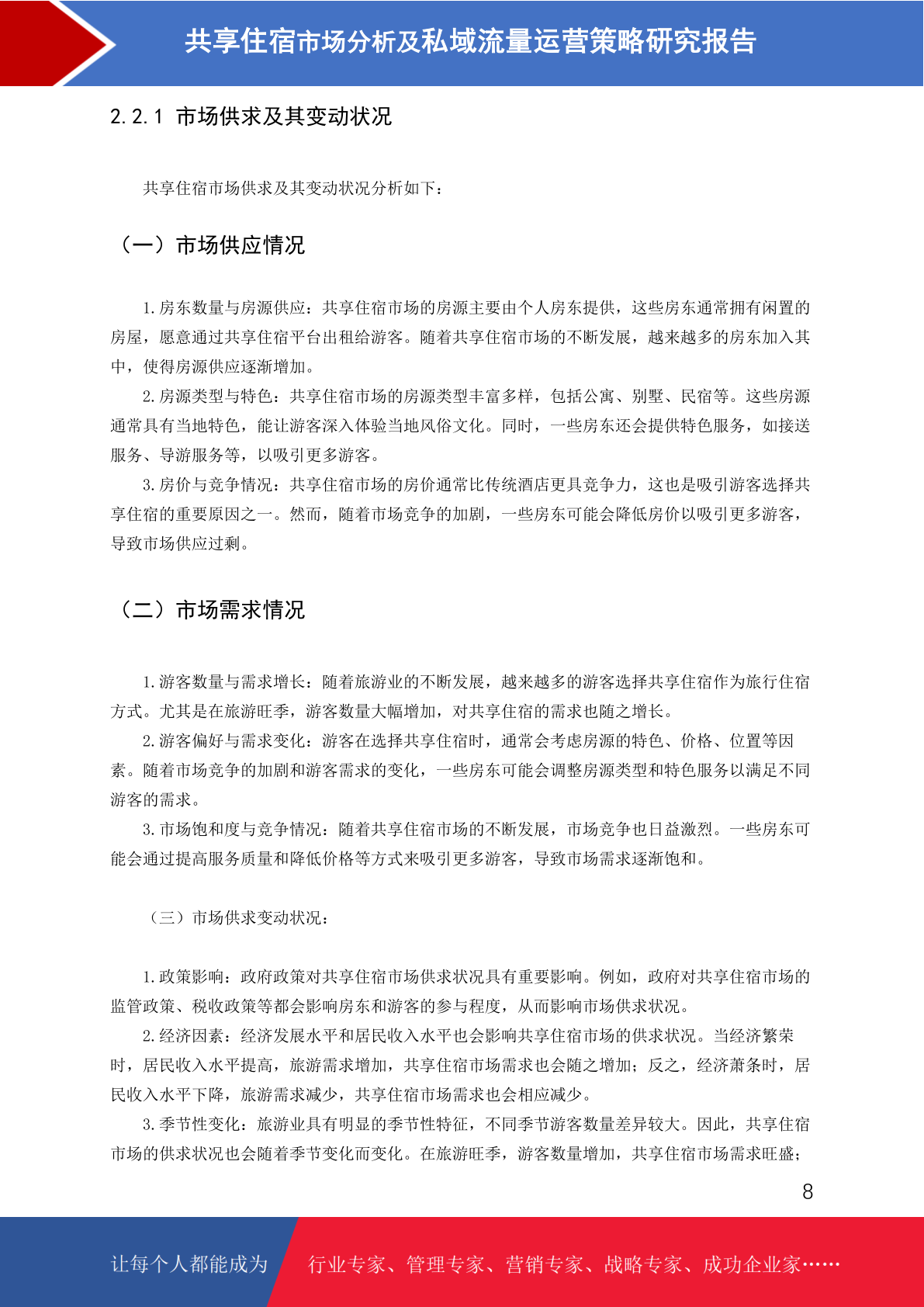 共享住宿市场分析及私域流量运营策略研究报告

2.2.1 市场供求及其变动状况

共享住宿市场供求及其变动状况分析如下：

（一）市场供应情况

1.房东数量与房源供应：共享住宿市场的房源主要由个人房东提供，这些房东通常拥有闲置的房屋，愿意通过共享住宿平台出租给游客。随着共享住宿市场的不断发展，越来越多的房东加入其中，使得房源供应逐渐增加。

2.房源类型与特色：共享住宿市场的房源类型丰富多样，包括公寓、别墅、民宿等。这些房源通常具有当地特色，能让游客深入体验当地风俗文化。同时，一些房东还会提供特色服务，如接送服务、导游服务等，以吸引更多游客。

3.房价与竞争情况：共享住宿市场的房价通常比传统酒店更具竞争力，这也是吸引游客选择共享住宿的重要原因之一。然而，随着市场竞争的加剧，一些房东可能会降低房价以吸引更多游客，导致市场供应过剩。

（二）市场需求情况

1.游客数量与需求增长：随着旅游业的不断发展，越来越多的游客选择共享住宿作为旅行住宿方式。尤其是在旅游旺季，游客数量大幅增加，对共享住宿的需求也随之增长。

2.游客偏好与需求变化：游客在选择共享住宿时，通常会考虑房源的特色、价格、位置等因素。随着市场竞争的加剧和游客需求的变化，一些房东可能会调整房源类型和特色服务以满足不同游客的需求。

3.市场饱和度与竞争情况：随着共享住宿市场的不断发展，市场竞争也日益激烈。一些房东可能会通过提高服务质量和降低价格等方式来吸引更多游客，导致市场需求逐渐饱和。

（三）市场供求变动状况：

1.政策影响：政府政策对共享住宿市场供求状况具有重要影响。例如，政府对共享住宿市场的监管政策、税收政策等都会影响房东和游客的参与程度，从而影响市场供求状况。

2.经济因素：经济发展水平和居民收入水平也会影响共享住宿市场的供求状况。当经济繁荣时，居民收入水平提高，旅游需求增加，共享住宿市场需求也会随之增加；反之，经济萧条时，居民收入水平下降，旅游需求减少，共享住宿市场需求也会相应减少。

3.季节性变化：旅游业具有明显的季节性特征，不同季节游客数量差异较大。因此，共享住宿市场的供求状况也会随着季节变化而变化。在旅游旺季，游客数量增加，共享住宿市场需求旺盛；

8

让每个人都能成为 行业专家、管理专家、营销专家、战略专家、成功企业家……